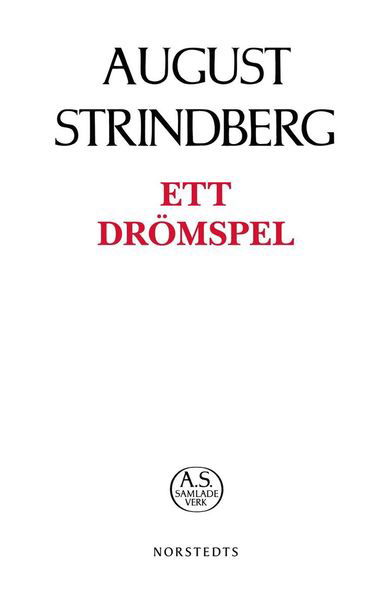 AUGUST
STRINDBERG

ETT
DRÖMSPEL

A.S.
SAMLADE
VERK

NORSTEDTS